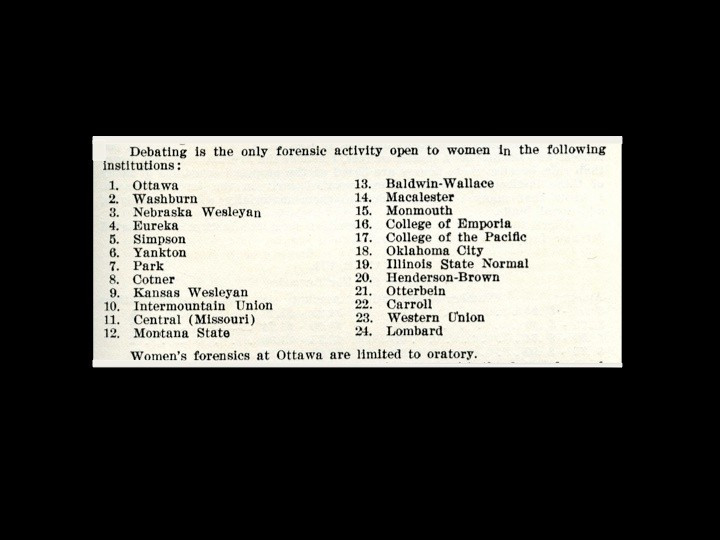 Debating is the only forensic activity open to women in the following institutions:

1. Ottawa
2. Washburn
3. Nebraska Wesleyan
4. Eureka
5. Simpson
6. Yankton
7. Park
8. Cotner
9. Kansas Wesleyan
10. Intermountain Union
11. Central (Missouri)
12. Montana State

13. Baldwin-Wallace
14. Macalester
15. Monmouth
16. College of Emporia
17. College of the Pacific
18. Oklahoma City
19. Illinois State Normal
20. Henderson-Brown
21. Otterbein
22. Carroll
23. Western Union
24. Lombard

Women's forensics at Ottawa are limited to oratory.